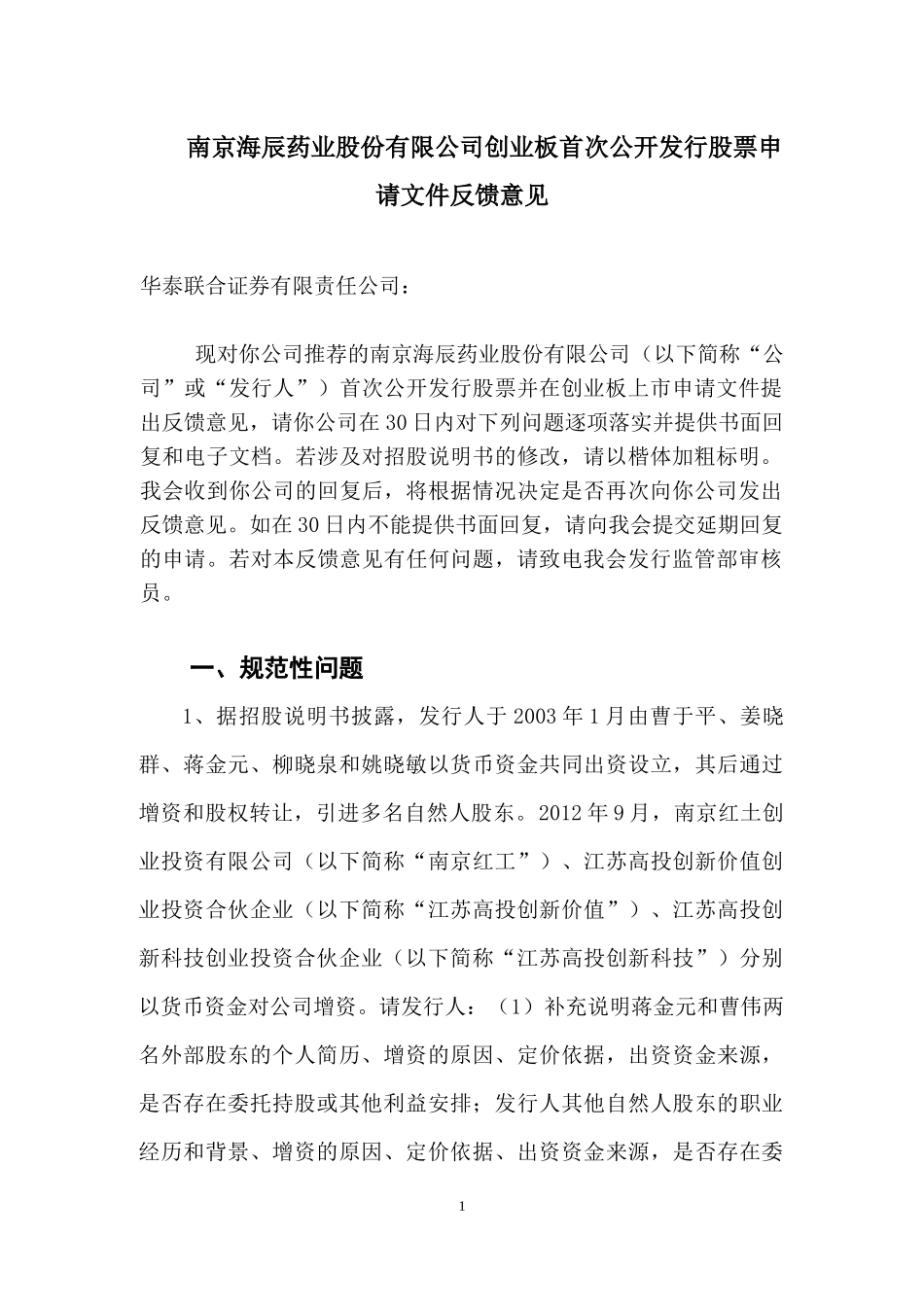 南京海辰药业股份有限公司创业板首次公开发行股票申请文件反馈意见

华泰联合证券有限责任公司：

现对你公司推荐的南京海辰药业股份有限公司（以下简称“公司”或“发行人”）首次公开发行股票并在创业板上市申请文件提出反馈意见，请你公司在30日内对下列问题逐项落实并提供书面回复和电子文档。若涉及对招股说明书的修改，请以楷体加粗标明。我会收到你公司的回复后，将根据情况决定是否再次向你公司发出反馈意见。如在30日内不能提供书面回复，请向我会提交延期回复的申请。若对本反馈意见有任何问题，请致电我会发行监管部审核员。

一、规范性问题

1、据招股说明书披露，发行人于2003年1月由曹于平、姜晓群、蒋金元、柳晓泉和姚晓敏以货币资金共同出资设立，其后通过增资和股权转让，引进多名自然人股东。2012年9月，南京红土创业投资有限公司（以下简称“南京红工”）、江苏高投创新价值创业投资合伙企业（以下简称“江苏高投创新价值”）、江苏高投创新科技创业投资合伙企业（以下简称“江苏高投创新科技”）分别以货币资金对公司增资。请发行人：（1）补充说明蒋金元和曹伟两名外部股东的个人简历、增资的原因、定价依据，出资资金来源，是否存在委托持股或其他利益安排；发行人其他自然人股东的职业经历和背景、增资的原因、定价依据、出资资金来源，是否存在委

1